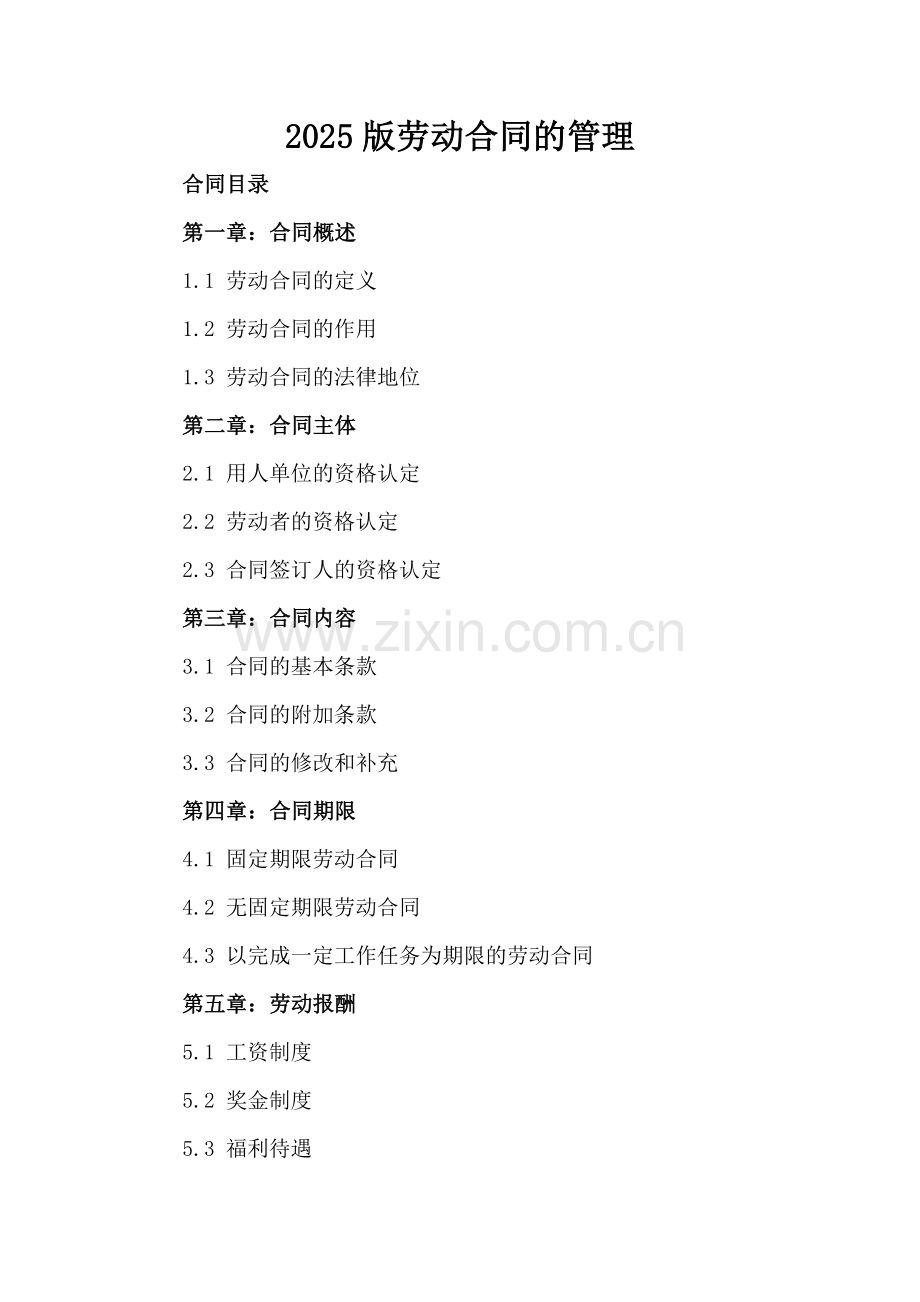 2025 版劳动合同的管理

合同目录

第一章：合同概述

1.1 劳动合同的定义

1.2 劳动合同的作用

1.3 劳动合同的法律地位

第二章：合同主体

2.1 用人单位的资格认定

2.2 劳动者的资格认定

2.3 合同签订人的资格认定

第三章：合同内容

www.zixin.com.cn

3.1 合同的基本条款

3.2 合同的附加条款

3.3 合同的修改和补充

第四章：合同期限

4.1 固定期限劳动合同

4.2 无固定期限劳动合同

4.3 以完成一定工作任务为期限的劳动合同

第五章：劳动报酬

5.1 工资制度

5.2 奖金制度

5.3 福利待遇